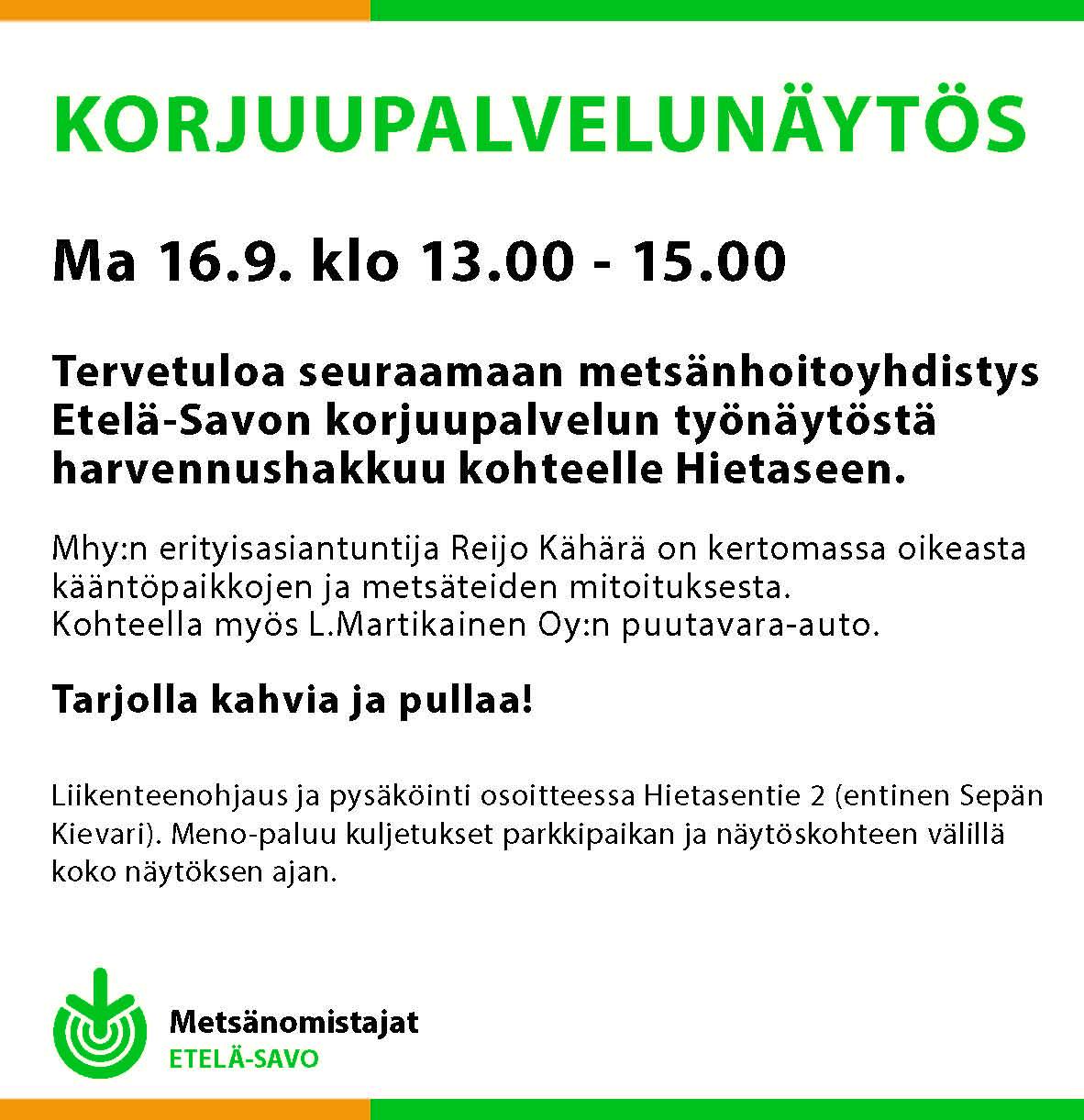 KORJUUPALVELUNÄYTÖS

Ma 16.9. klo 13.00 - 15.00

Tervetuloa seuraamaan metsänhoitoyhdistys Etelä-Savon korjuupalvelun työnäytöstä harvennushakkuu kohteelle Hietaseen.

Mhy:n erityisasiantuntija Reijo Kähärä on kertomassa oikeasta kääntöpaikkojen ja metsäteiden mitoituksesta.
Kohteella myös L.Martikainen Oy:n puutavara-auto.

Tarjolla kahvia ja pullaa!

Liikenteenohjaus ja pysäköinti osoitteessa Hietasentie 2 (entinen Sepän Kievari). Meno-paluu kuljetukset parkkipaikan ja näytöskohteen välillä koko näytöksen ajan.

Metsänomistajat
ETELÄ-SAVO